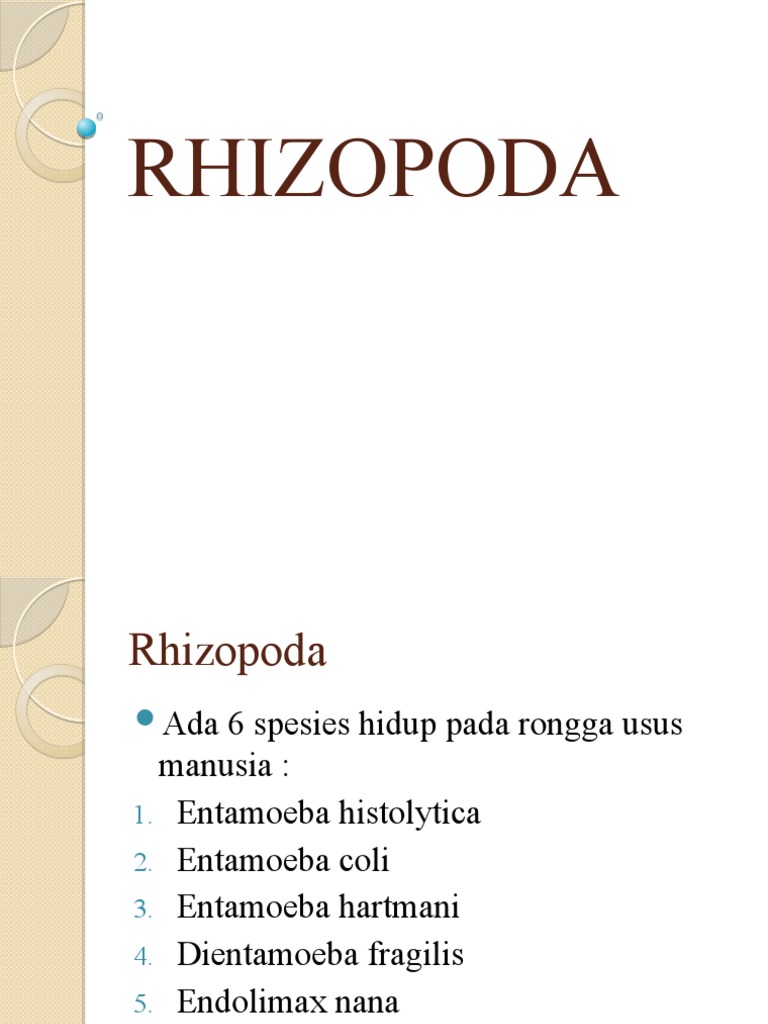 RHIZOPODA

Rhizopoda

Ada 6 spesies hidup pada rongga usus manusia :

1. Entamoeba histolytica
2. Entamoeba coli
3. Entamoeba hartmani
4. Dientamoeba fragilis
5. Endolimax nana